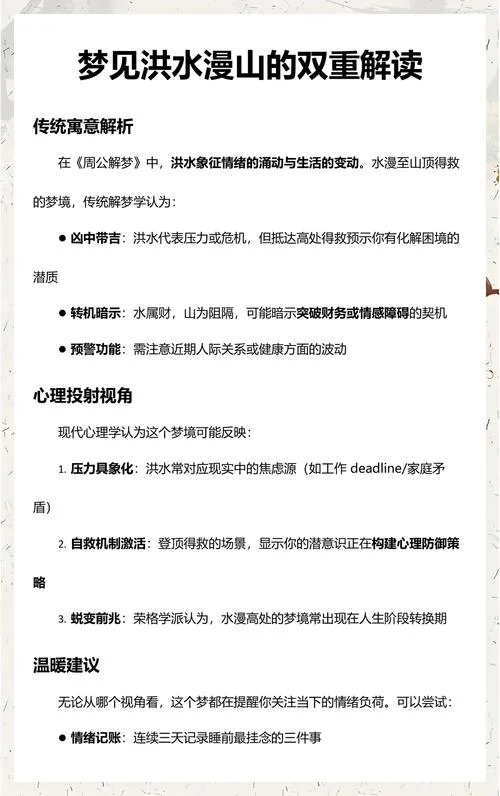 梦见洪水漫山的双重解读

传统寓意解析

在《周公解梦》中，洪水象征情绪的涌动与生活的变动。水漫至山顶得救的梦境，传统解梦学认为：

● 凶中带吉：洪水代表压力或危机，但抵达高处得救预示你有化解困境的潜质

● 转机暗示：水属财，山为阻隔，可能暗示突破财务或情感障碍的契机

● 预警功能：需注意近期人际关系或健康方面的波动

心理投射视角

现代心理学认为这个梦境可能反映：

1. 压力具象化：洪水常对应现实中的焦虑源（如工作 deadline/家庭矛盾）

2. 自救机制激活：登顶得救的场景，显示你的潜意识正在构建心理防御策略

3. 蜕变前兆：荣格学派认为，水漫高处的梦境常出现在人生阶段转换期

温暖建议

无论从哪个视角看，这个梦都在提醒你关注当下的情绪负荷。可以尝试：

● 情绪记账：连续三天记录睡前最挂念的三件事